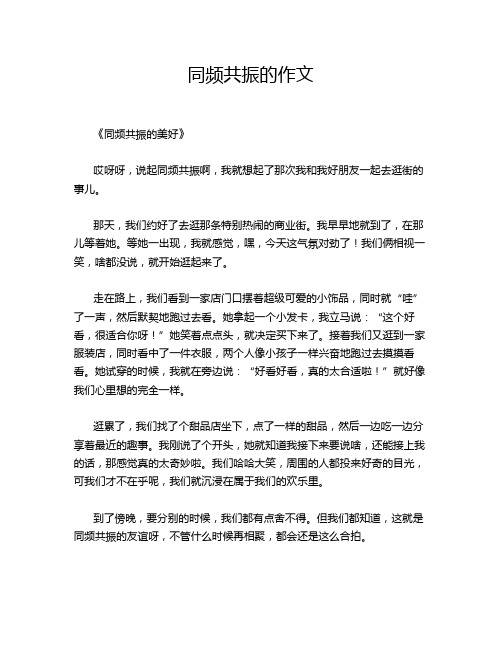 同频共振的作文

《同频共振的美好》

哎呀呀，说起同频共振啊，我就想起了那次我和我好朋友一起去逛街的事儿。

那天，我们约好了去逛那条特别热闹的商业街。我早早地就到了，在那儿等着她。等她一出现，我就感觉，嘿，今天这气氛对劲了！我们俩相视一笑，啥都没说，就开始逛起来了。

走在路上，我们看到一家店门口摆着超级可爱的小饰品，同时就“哇”了一声，然后默契地跑过去看。她拿起一个小发卡，我立马说：“这个好看，很适合你呀！”她笑着点点头，就决定买下来了。接着我们又逛到一家服装店，同时看中了一件衣服，两个人像小孩子一样兴奋地跑过去摸摸看看。她试穿的时候，我就在旁边说：“好看好看，真的太合适啦！”就好像我们心里想的完全一样。

逛累了，我们找了个甜品店坐下，点了一样的甜品，然后一边吃一边分享着最近的趣事。我刚说了个开头，她就知道我接下来要说啥，还能接上我的话，那感觉真的太奇妙啦。我们哈哈大笑，周围的人都投来好奇的目光，可我们才不在乎呢，我们就沉浸在属于我们的欢乐里。

到了傍晚，要分别的时候，我们都有点舍不得。但我们都知道，这就是同频共振的友谊呀，不管什么时候再相聚，都会还是这么合拍。